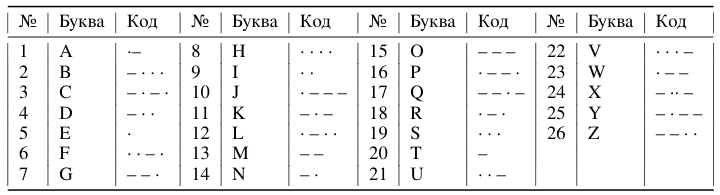 | № | Буква | Код | № | Буква | Код | № | Буква | Код | № | Буква | Код |
|---|---|---|---|---|---|---|---|---|---|---|---|
| 1 | A | ·– | 8 | H | ···· | 15 | O | ––– | 22 | V | ···– |
| 2 | B | –··· | 9 | I | ·· | 16 | P | ·––· | 23 | W | ·–– |
| 3 | C | –·–· | 10 | J | ·––– | 17 | Q | ––·– | 24 | X | –··– |
| 4 | D | –·· | 11 | K | –·– | 18 | R | ·–· | 25 | Y | –·–– |
| 5 | E | · | 12 | L | ·–·· | 19 | S | ··· | 26 | Z | ––·· |
| 6 | F | ··–· | 13 | M | –– | 20 | T | – | | | |
| 7 | G | ––· | 14 | N | –· | 21 | U | ··– | | | |